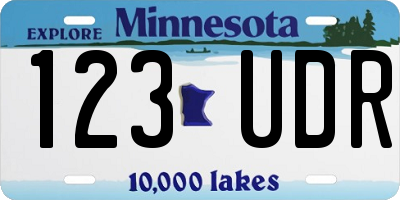 EXPLORE Minnesota

123 UDR

10,000 lakes